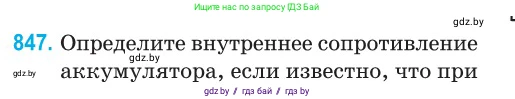 Ищите нас по запросу ГДЗ Бай

gdz.by

847. Определите внутреннее сопротивление аккумулятора, если известно, что при

gdz.by

gdz.by

gdz.by / гдз бай / гдз by